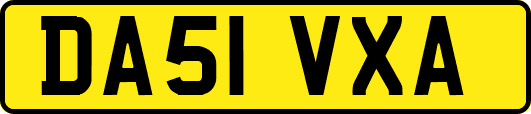 DA51 VXA